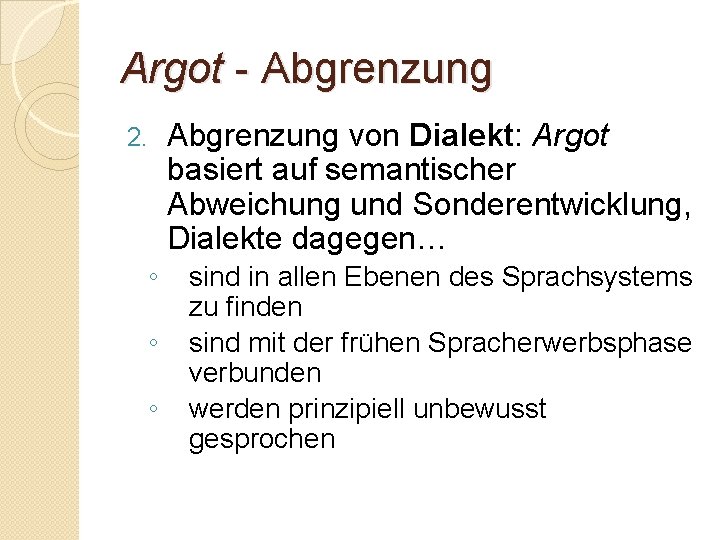 Argot - Abgrenzung

2. Abgrenzung von Dialekt: Argot basiert auf semantischer Abweichung und Sonderentwicklung, Dialekte dagegen…

◦ sind in allen Ebenen des Sprachsystems zu finden
◦ sind mit der frühen Spracherwerbsphase verbunden
◦ werden prinzipiell unbewusst gesprochen